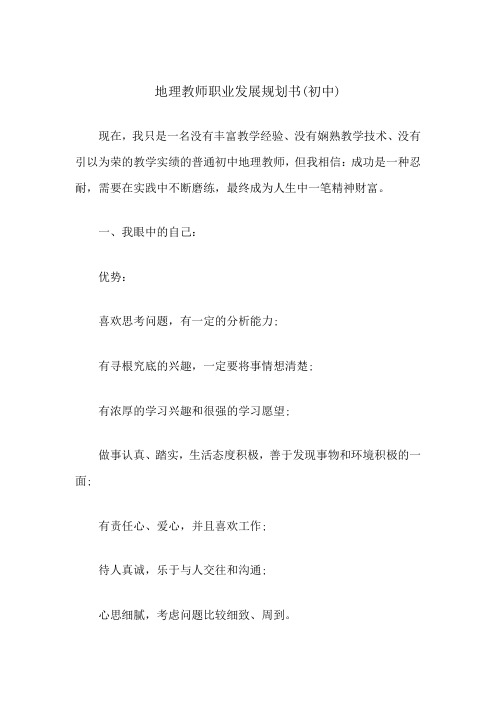 地理教师职业发展规划书(初中)

现在，我只是一名没有丰富教学经验、没有娴熟教学技术、没有引以为荣的教学实绩的普通初中地理教师，但我相信：成功是一种忍耐，需要在实践中不断磨练，最终成为人生中一笔精神财富。

一、我眼中的自己：

优势：

喜欢思考问题，有一定的分析能力；

有寻根究底的兴趣，一定要将事情想清楚；

有浓厚的学习兴趣和很强的学习愿望；

做事认真、踏实，生活态度积极，善于发现事物和环境积极的一面；

有责任心、爱心，并且喜欢工作；

待人真诚，乐于与人交往和沟通；

心思细腻，考虑问题比较细致、周到。